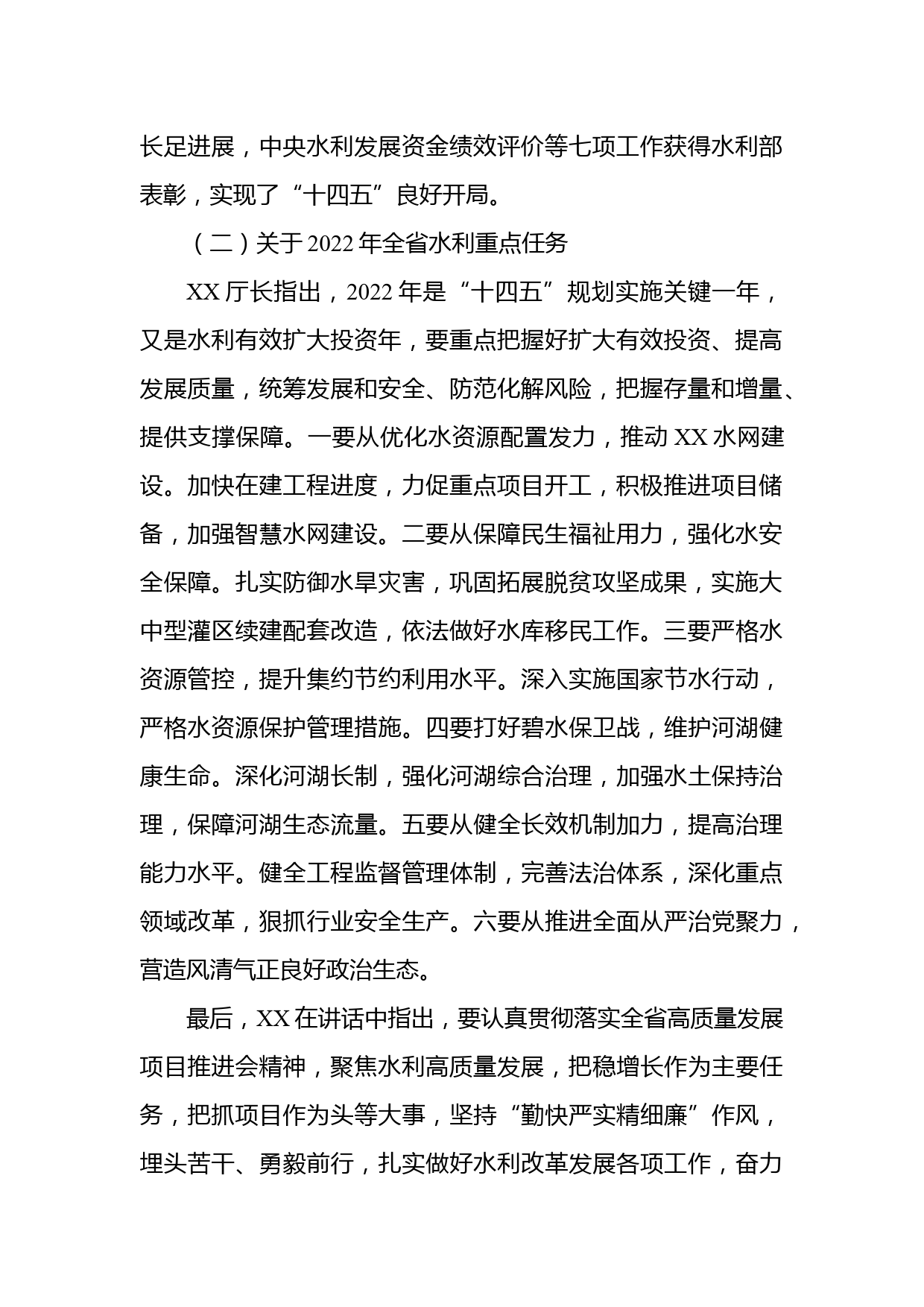 长足进展，中央水利发展资金绩效评价等七项工作获得水利部表彰，实现了“十四五”良好开局。

（二）关于 2022 年全省水利重点任务

XX 厅长指出，2022 年是“十四五”规划实施关键一年，又是水利有效扩大投资年，要重点把握好扩大有效投资、提高发展质量，统筹发展和安全、防范化解风险，把握存量和增量、提供支撑保障。一要从优化水资源配置发力，推动 XX 水网建设。加快在建工程进度，力促重点项目开工，积极推进项目储备，加强智慧水网建设。二要从保障民生福祉用力，强化水安全保障。扎实防御水旱灾害，巩固拓展脱贫攻坚成果，实施大中型灌区续建配套改造，依法做好水库移民工作。三要严格水资源管控，提升集约节约利用水平。深入实施国家节水行动，严格水资源保护管理措施。四要打好碧水保卫战，维护河湖健康生命。深化河湖长制，强化河湖综合治理，加强水土保持治理，保障河湖生态流量。五要从健全长效机制加力，提高治理能力水平。健全工程监督管理体制，完善法治体系，深化重点领域改革，狠抓行业安全生产。六要从推进全面从严治党聚力，营造风清气正良好政治生态。

最后，XX 在讲话中指出，要认真贯彻落实全省高质量发展项目推进会精神，聚焦水利高质量发展，把稳增长作为主要任务，把抓项目作为头等大事，坚持“勤快严实精细廉”作风，埋头苦干、勇毅前行，扎实做好水利改革发展各项工作，奋力